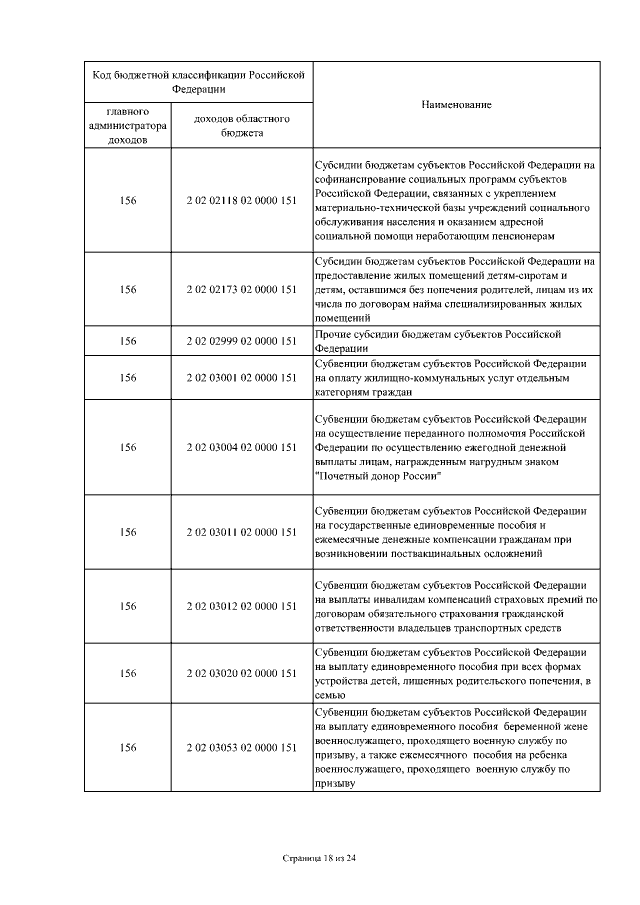 | Код бюджетной классификации Российской Федерации | | Наименование |
|---|---|---|
| главного администратора доходов | доходов областного бюджета | |
| 156 | 2 02 02118 02 0000 151 | Субсидии бюджетам субъектов Российской Федерации на софинансирование социальных программ субъектов Российской Федерации, связанных с укреплением материально-технической базы учреждений социального обслуживания населения и оказанием адресной социальной помощи неработающим пенсионерам |
| 156 | 2 02 02173 02 0000 151 | Субсидии бюджетам субъектов Российской Федерации на предоставление жилых помещений детям-сиротам и детям, оставшимся без попечения родителей, лицам из их числа по договорам найма специализированных жилых помещений |
| 156 | 2 02 02999 02 0000 151 | Прочие субсидии бюджетам субъектов Российской Федерации |
| 156 | 2 02 03001 02 0000 151 | Субвенции бюджетам субъектов Российской Федерации на оплату жилищно-коммунальных услуг отдельным категориям граждан |
| 156 | 2 02 03004 02 0000 151 | Субвенции бюджетам субъектов Российской Федерации на осуществление переданного полномочия Российской Федерации по осуществлению ежегодной денежной выплаты лицам, награжденным нагрудным знаком "Почетный донор России" |
| 156 | 2 02 03011 02 0000 151 | Субвенции бюджетам субъектов Российской Федерации на государственные единовременные пособия и ежемесячные денежные компенсации гражданам при возникновении поствакцинальных осложнений |
| 156 | 2 02 03012 02 0000 151 | Субвенции бюджетам субъектов Российской Федерации на выплаты инвалидам компенсаций страховых премий по договорам обязательного страхования гражданской ответственности владельцев транспортных средств |
| 156 | 2 02 03020 02 0000 151 | Субвенции бюджетам субъектов Российской Федерации на выплату единовременного пособия при всех формах устройства детей, лишенных родительского попечения, в семью |
| 156 | 2 02 03053 02 0000 151 | Субвенции бюджетам субъектов Российской Федерации на выплату единовременного пособия беременной жене военнослужащего, проходящего военную службу по призыву, а также ежемесячного пособия на ребенка военнослужащего, проходящего военную службу по призыву |

Страница 18 из 24